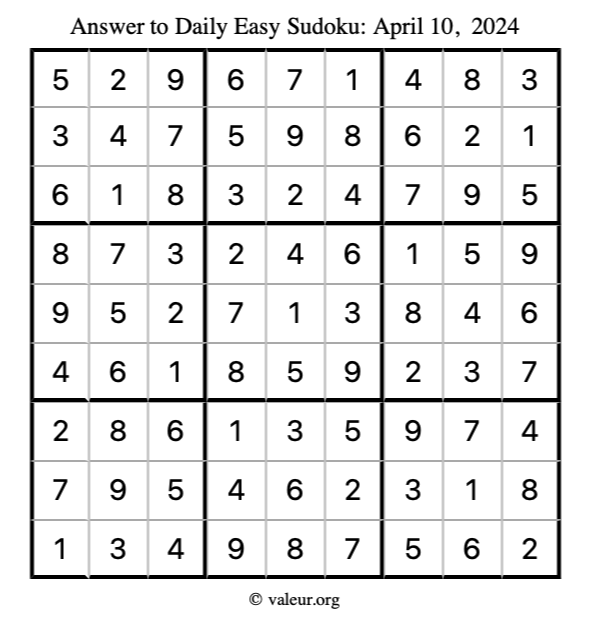 Answer to Daily Easy Sudoku: April 10, 2024

| | | | | | | | | |
|---|---|---|---|---|---|---|---|---|
| 5 | 2 | 9 | 6 | 7 | 1 | 4 | 8 | 3 |
| 3 | 4 | 7 | 5 | 9 | 8 | 6 | 2 | 1 |
| 6 | 1 | 8 | 3 | 2 | 4 | 7 | 9 | 5 |
| 8 | 7 | 3 | 2 | 4 | 6 | 1 | 5 | 9 |
| 9 | 5 | 2 | 7 | 1 | 3 | 8 | 4 | 6 |
| 4 | 6 | 1 | 8 | 5 | 9 | 2 | 3 | 7 |
| 2 | 8 | 6 | 1 | 3 | 5 | 9 | 7 | 4 |
| 7 | 9 | 5 | 4 | 6 | 2 | 3 | 1 | 8 |
| 1 | 3 | 4 | 9 | 8 | 7 | 5 | 6 | 2 |

© valeur.org